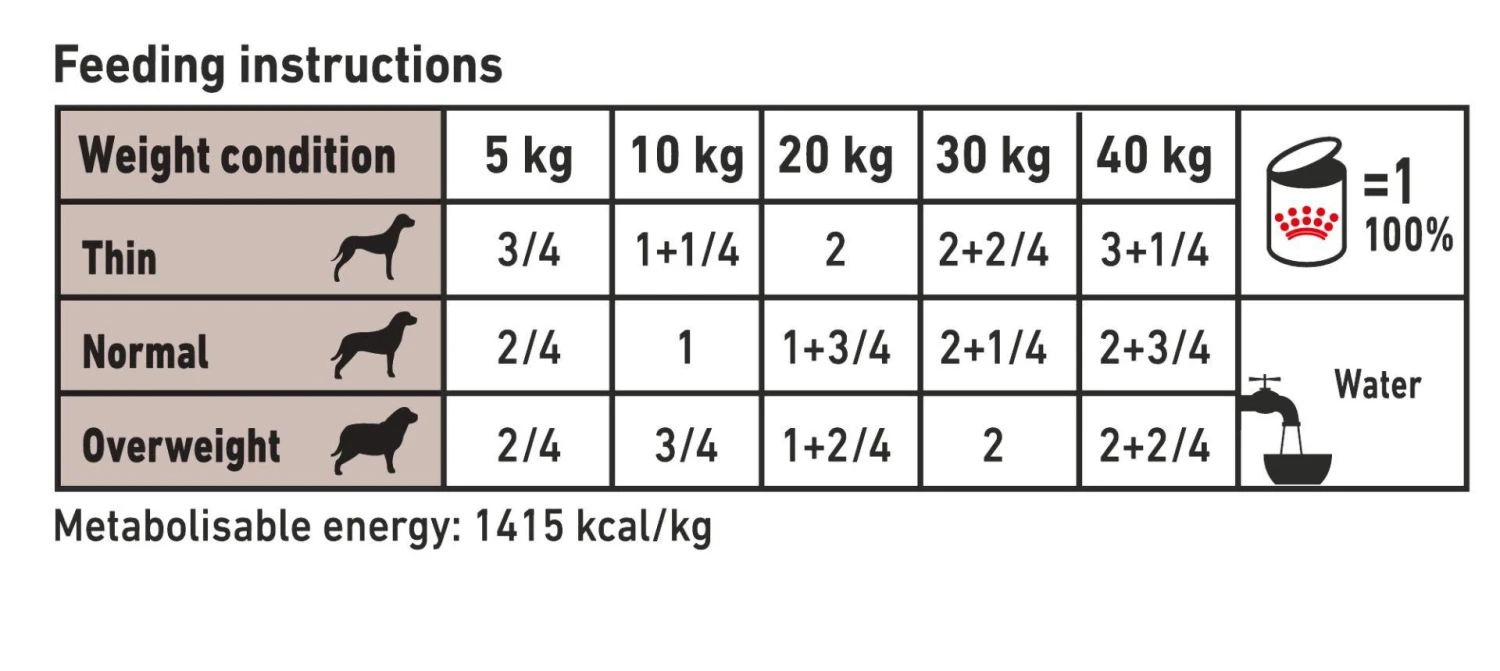 Feeding instructions

| Weight condition | 5 kg | 10 kg | 20 kg | 30 kg | 40 kg | =1 100% |
|---|---|---|---|---|---|---|
| Thin | 3/4 | 1+1/4 | 2 | 2+2/4 | 3+1/4 | |
| Normal | 2/4 | 1 | 1+3/4 | 2+1/4 | 2+3/4 | Water |
| Overweight | 2/4 | 3/4 | 1+2/4 | 2 | 2+2/4 | |

Metabolisable energy: 1415 kcal/kg